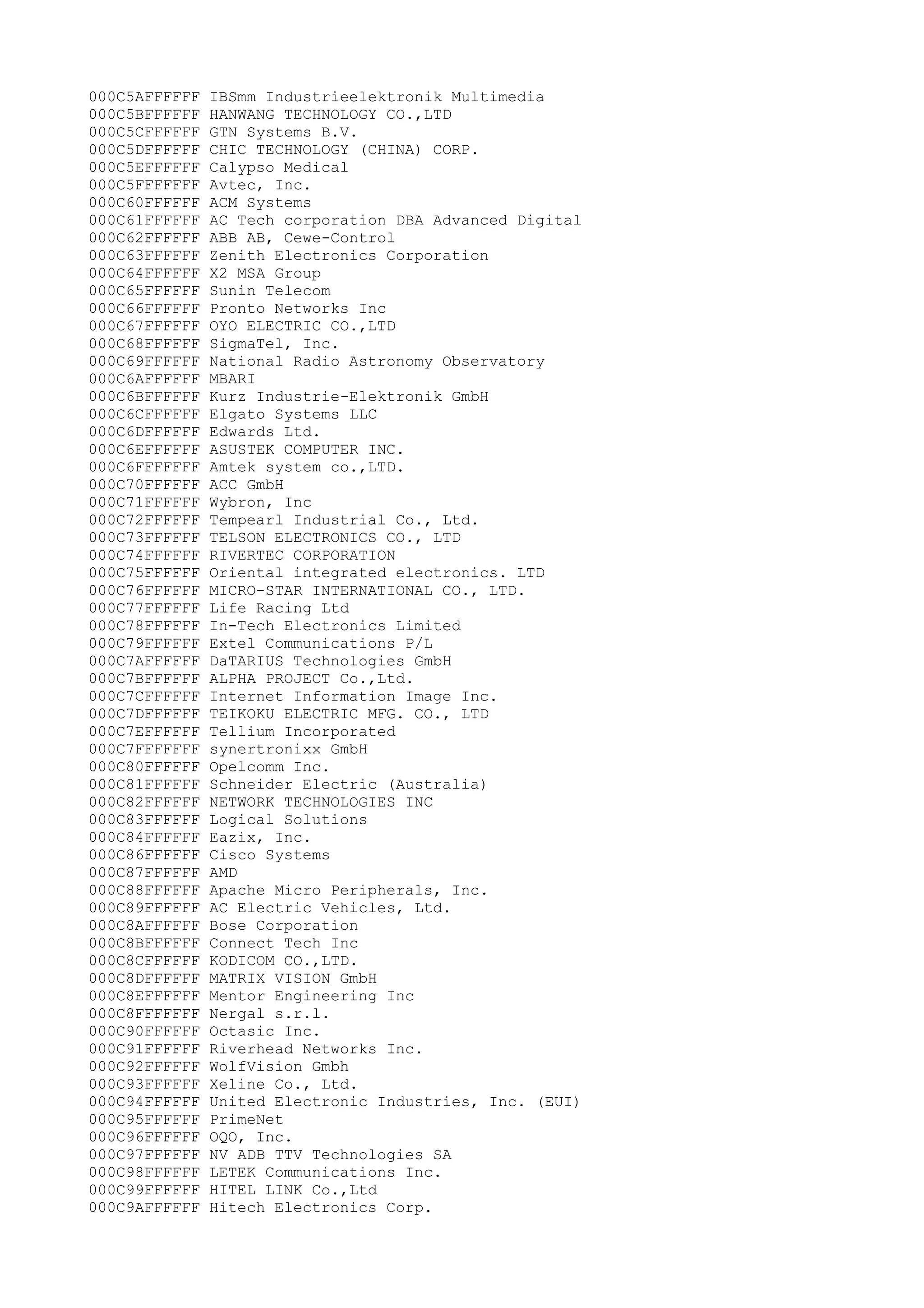 000C5AFFFFFF IBSmm Industrieelektronik Multimedia
000C5BFFFFFF HANWANG TECHNOLOGY CO.,LTD
000C5CFFFFFF GTN Systems B.V.
000C5DFFFFFF CHIC TECHNOLOGY (CHINA) CORP.
000C5EFFFFFF Calypso Medical
000C5FFFFFFF Avtec, Inc.
000C60FFFFFF ACM Systems
000C61FFFFFF AC Tech corporation DBA Advanced Digital
000C62FFFFFF ABB AB, Cewe-Control
000C63FFFFFF Zenith Electronics Corporation
000C64FFFFFF X2 MSA Group
000C65FFFFFF Sunin Telecom
000C66FFFFFF Pronto Networks Inc
000C67FFFFFF OYO ELECTRIC CO.,LTD
000C68FFFFFF SigmaTel, Inc.
000C69FFFFFF National Radio Astronomy Observatory
000C6AFFFFFF MBARI
000C6BFFFFFF Kurz Industrie-Elektronik GmbH
000C6CFFFFFF Elgato Systems LLC
000C6DFFFFFF Edwards Ltd.
000C6EFFFFFF ASUSTEK COMPUTER INC.
000C6FFFFFFF Amtek system co.,LTD.
000C70FFFFFF ACC GmbH
000C71FFFFFF Wybron, Inc
000C72FFFFFF Tempearl Industrial Co., Ltd.
000C73FFFFFF TELSON ELECTRONICS CO., LTD
000C74FFFFFF RIVERTEC CORPORATION
000C75FFFFFF Oriental integrated electronics. LTD
000C76FFFFFF MICRO-STAR INTERNATIONAL CO., LTD.
000C77FFFFFF Life Racing Ltd
000C78FFFFFF In-Tech Electronics Limited
000C79FFFFFF Extel Communications P/L
000C7AFFFFFF DaTARIUS Technologies GmbH
000C7BFFFFFF ALPHA PROJECT Co.,Ltd.
000C7CFFFFFF Internet Information Image Inc.
000C7DFFFFFF TEIKOKU ELECTRIC MFG. CO., LTD
000C7EFFFFFF Tellium Incorporated
000C7FFFFFFF synertronixx GmbH
000C80FFFFFF Opelcomm Inc.
000C81FFFFFF Schneider Electric (Australia)
000C82FFFFFF NETWORK TECHNOLOGIES INC
000C83FFFFFF Logical Solutions
000C84FFFFFF Eazix, Inc.
000C86FFFFFF Cisco Systems
000C87FFFFFF AMD
000C88FFFFFF Apache Micro Peripherals, Inc.
000C89FFFFFF AC Electric Vehicles, Ltd.
000C8AFFFFFF Bose Corporation
000C8BFFFFFF Connect Tech Inc
000C8CFFFFFF KODICOM CO.,LTD.
000C8DFFFFFF MATRIX VISION GmbH
000C8EFFFFFF Mentor Engineering Inc
000C8FFFFFFF Nergal s.r.l.
000C90FFFFFF Octasic Inc.
000C91FFFFFF Riverhead Networks Inc.
000C92FFFFFF WolfVision Gmbh
000C93FFFFFF Xeline Co., Ltd.
000C94FFFFFF United Electronic Industries, Inc. (EUI)
000C95FFFFFF PrimeNet
000C96FFFFFF OQO, Inc.
000C97FFFFFF NV ADB TTV Technologies SA
000C98FFFFFF LETEK Communications Inc.
000C99FFFFFF HITEL LINK Co.,Ltd
000C9AFFFFFF Hitech Electronics Corp.